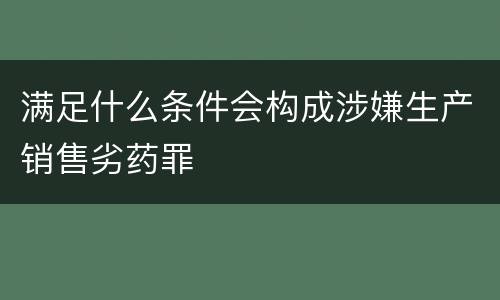 满足什么条件会构成涉嫌生产销售劣药罪